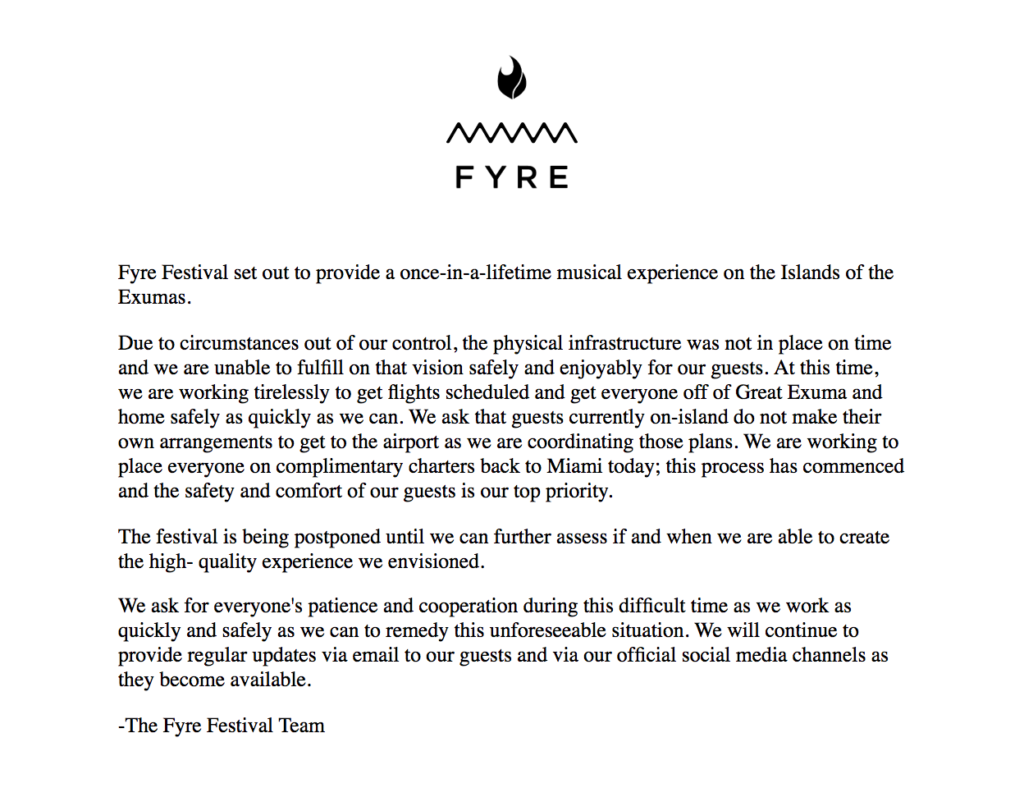 FYRE

Fyre Festival set out to provide a once-in-a-lifetime musical experience on the Islands of the Exumas.

Due to circumstances out of our control, the physical infrastructure was not in place on time and we are unable to fulfill on that vision safely and enjoyably for our guests. At this time, we are working tirelessly to get flights scheduled and get everyone off of Great Exuma and home safely as quickly as we can. We ask that guests currently on-island do not make their own arrangements to get to the airport as we are coordinating those plans. We are working to place everyone on complimentary charters back to Miami today; this process has commenced and the safety and comfort of our guests is our top priority.

The festival is being postponed until we can further assess if and when we are able to create the high- quality experience we envisioned.

We ask for everyone's patience and cooperation during this difficult time as we work as quickly and safely as we can to remedy this unforeseeable situation. We will continue to provide regular updates via email to our guests and via our official social media channels as they become available.

-The Fyre Festival Team